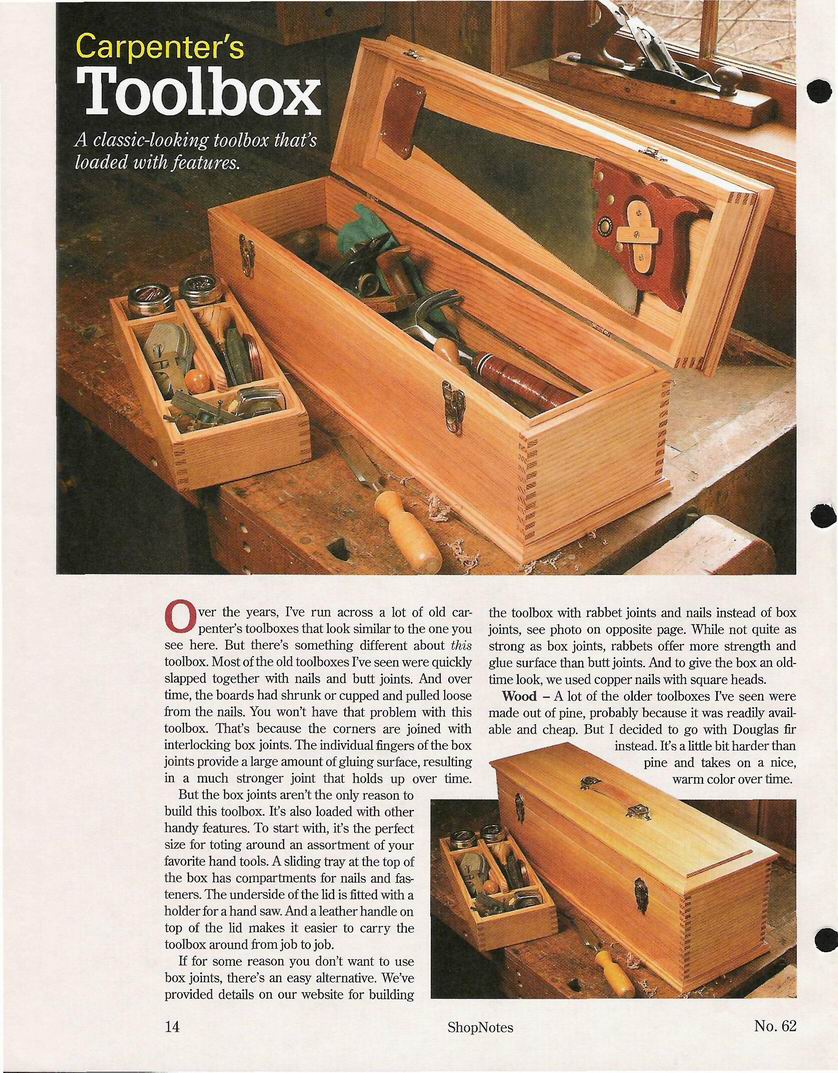 Carpenter's
Toolbox

A classic-looking toolbox that's loaded with features.

Over the years, I've run across a lot of old carpenter's toolboxes that look similar to the one you see here. But there's something different about this toolbox. Most of the old toolboxes I've seen were quickly slapped together with nails and butt joints. And over time, the boards had shrunk or cupped and pulled loose from the nails. You won't have that problem with this toolbox. That's because the corners are joined with interlocking box joints. The individual fingers of the box joints provide a large amount of gluing surface, resulting in a much stronger joint that holds up over time.

But the box joints aren't the only reason to build this toolbox. It's also loaded with other handy features. To start with, it's the perfect size for toting around an assortment of your favorite hand tools. A sliding tray at the top of the box has compartments for nails and fasteners. The underside of the lid is fitted with a holder for a hand saw. And a leather handle on top of the lid makes it easier to carry the toolbox around from job to job.

If for some reason you don't want to use box joints, there's an easy alternative. We've provided details on our website for building the toolbox with rabbet joints and nails instead of box joints, see photo on opposite page. While not quite as strong as box joints, rabbets offer more strength and glue surface than butt joints. And to give the box an old-time look, we used copper nails with square heads.

Wood – A lot of the older toolboxes I've seen were made out of pine, probably because it was readily available and cheap. But I decided to go with Douglas fir instead. It's a little bit harder than pine and takes on a nice, warm color over time.

14 ShopNotes No. 62